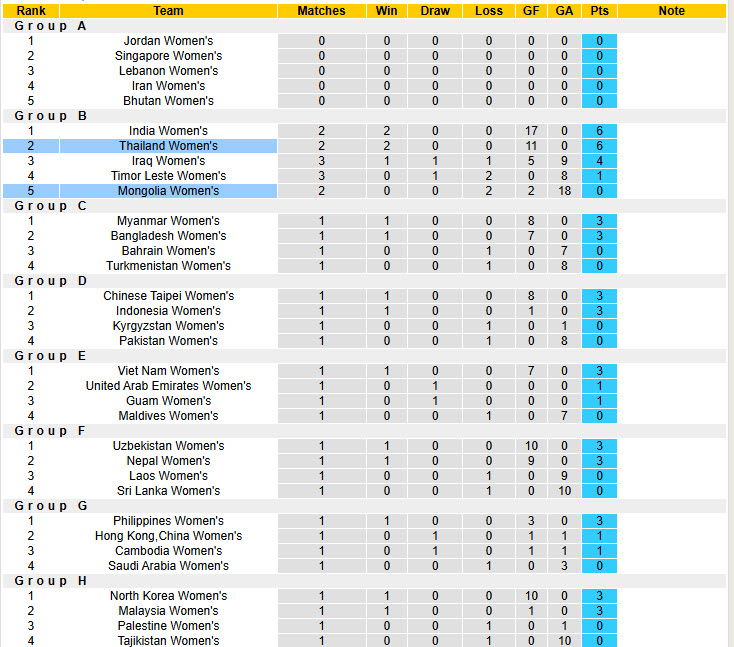 | Rank | Team | Matches | Win | Draw | Loss | GF | GA | Pts | Note |
|---|---|---|---|---|---|---|---|---|---|
| Group A | | | | | | | | | |
| 1 | Jordan Women's | 0 | 0 | 0 | 0 | 0 | 0 | 0 | |
| 2 | Singapore Women's | 0 | 0 | 0 | 0 | 0 | 0 | 0 | |
| 3 | Lebanon Women's | 0 | 0 | 0 | 0 | 0 | 0 | 0 | |
| 4 | Iran Women's | 0 | 0 | 0 | 0 | 0 | 0 | 0 | |
| 5 | Bhutan Women's | 0 | 0 | 0 | 0 | 0 | 0 | 0 | |
| Group B | | | | | | | | | |
| 1 | India Women's | 2 | 2 | 0 | 0 | 17 | 0 | 6 | |
| 2 | Thailand Women's | 2 | 2 | 0 | 0 | 11 | 0 | 6 | |
| 3 | Iraq Women's | 3 | 1 | 1 | 1 | 5 | 9 | 4 | |
| 4 | Timor Leste Women's | 3 | 0 | 1 | 2 | 0 | 8 | 1 | |
| 5 | Mongolia Women's | 2 | 0 | 0 | 2 | 2 | 18 | 0 | |
| Group C | | | | | | | | | |
| 1 | Myanmar Women's | 1 | 1 | 0 | 0 | 8 | 0 | 3 | |
| 2 | Bangladesh Women's | 1 | 1 | 0 | 0 | 7 | 0 | 3 | |
| 3 | Bahrain Women's | 1 | 0 | 0 | 1 | 0 | 7 | 0 | |
| 4 | Turkmenistan Women's | 1 | 0 | 0 | 1 | 0 | 8 | 0 | |
| Group D | | | | | | | | | |
| 1 | Chinese Taipei Women's | 1 | 1 | 0 | 0 | 8 | 0 | 3 | |
| 2 | Indonesia Women's | 1 | 1 | 0 | 0 | 1 | 0 | 3 | |
| 3 | Kyrgyzstan Women's | 1 | 0 | 0 | 1 | 0 | 1 | 0 | |
| 4 | Pakistan Women's | 1 | 0 | 0 | 1 | 0 | 8 | 0 | |
| Group E | | | | | | | | | |
| 1 | Viet Nam Women's | 1 | 1 | 0 | 0 | 7 | 0 | 3 | |
| 2 | United Arab Emirates Women's | 1 | 0 | 1 | 0 | 0 | 0 | 1 | |
| 3 | Guam Women's | 1 | 0 | 1 | 0 | 0 | 0 | 1 | |
| 4 | Maldives Women's | 1 | 0 | 0 | 1 | 0 | 7 | 0 | |
| Group F | | | | | | | | | |
| 1 | Uzbekistan Women's | 1 | 1 | 0 | 0 | 10 | 0 | 3 | |
| 2 | Nepal Women's | 1 | 1 | 0 | 0 | 9 | 0 | 3 | |
| 3 | Laos Women's | 1 | 0 | 0 | 1 | 0 | 9 | 0 | |
| 4 | Sri Lanka Women's | 1 | 0 | 0 | 1 | 0 | 10 | 0 | |
| Group G | | | | | | | | | |
| 1 | Philippines Women's | 1 | 1 | 0 | 0 | 3 | 0 | 3 | |
| 2 | Hong Kong,China Women's | 1 | 0 | 1 | 0 | 1 | 1 | 1 | |
| 3 | Cambodia Women's | 1 | 0 | 1 | 0 | 1 | 1 | 1 | |
| 4 | Saudi Arabia Women's | 1 | 0 | 0 | 1 | 0 | 3 | 0 | |
| Group H | | | | | | | | | |
| 1 | North Korea Women's | 1 | 1 | 0 | 0 | 10 | 0 | 3 | |
| 2 | Malaysia Women's | 1 | 1 | 0 | 0 | 1 | 0 | 3 | |
| 3 | Palestine Women's | 1 | 0 | 0 | 1 | 0 | 1 | 0 | |
| 4 | Tajikistan Women's | 1 | 0 | 0 | 1 | 0 | 10 | 0 | |